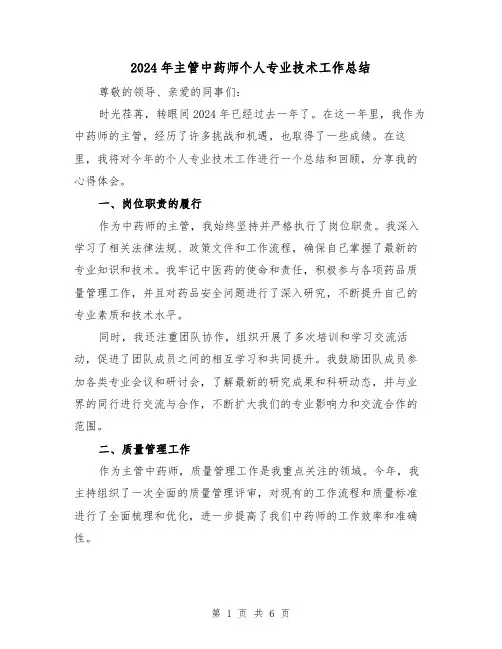 2024年主管中药师个人专业技术工作总结

尊敬的领导、亲爱的同事们:

时光荏苒，转眼间2024年已经过去一年了。在这一年里，我作为中药师的主管，经历了许多挑战和机遇，也取得了一些成绩。在这里，我将对今年的个人专业技术工作进行一个总结和回顾，分享我的心得体会。

一、岗位职责的履行

作为中药师的主管，我始终坚持并严格执行了岗位职责。我深入学习了相关法律法规、政策文件和工作流程，确保自己掌握了最新的专业知识和技术。我牢记中医药的使命和责任，积极参与各项药品质量管理工作，并且对药品安全问题进行了深入研究，不断提升自己的专业素质和技术水平。

同时，我还注重团队协作，组织开展了多次培训和学习交流活动，促进了团队成员之间的相互学习和共同提升。我鼓励团队成员参加各类专业会议和研讨会，了解最新的研究成果和科研动态，并与业界的同行进行交流与合作，不断扩大我们的专业影响力和交流合作的范围。

二、质量管理工作

作为主管中药师，质量管理工作是我重点关注的领域。今年，我主持组织了一次全面的质量管理评审，对现有的工作流程和质量标准进行了全面梳理和优化，进一步提高了我们中药师的工作效率和准确性。

第 1 页 共 6 页